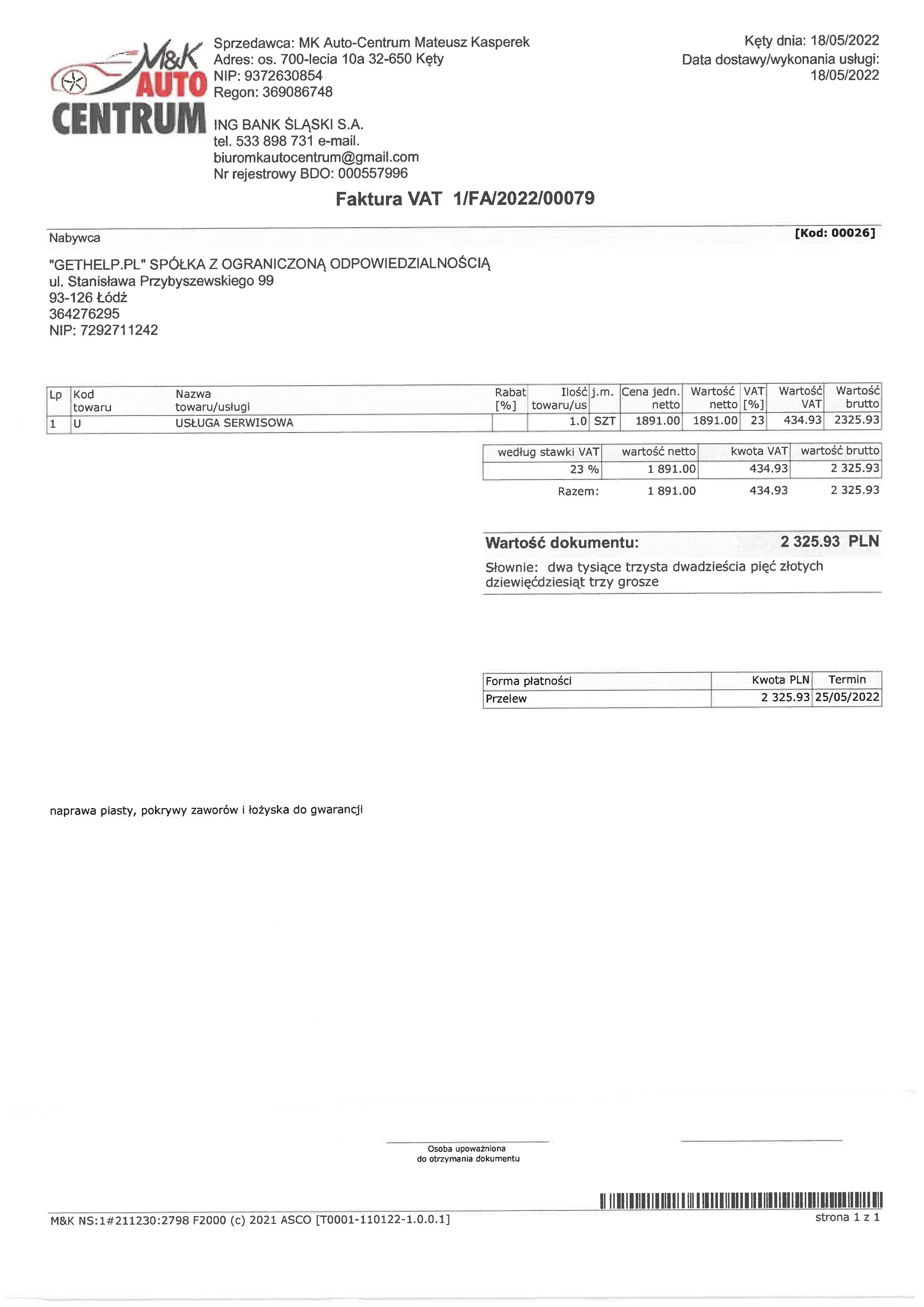 M&K AUTO CENTRUM

Sprzedawca: MK Auto-Centrum Mateusz Kasperek
Adres: os. 700-lecia 10a 32-650 Kęty
NIP: 9372630854
Regon: 369086748

ING BANK ŚLĄSKI S.A.
tel. 533 898 731 e-mail.
biuromkautocentrum@gmail.com
Nr rejestrowy BDO: 000557996

Kęty dnia: 18/05/2022
Data dostawy/wykonania usługi: 18/05/2022

Faktura VAT 1/FA/2022/00079

Nabywca

[Kod: 00026]

"GETHELP.PL" SPÓŁKA Z OGRANICZONĄ ODPOWIEDZIALNOŚCIĄ
ul. Stanisława Przybyszewskiego 99
93-126 Łódź
364276295
NIP: 7292711242

| Lp | Kod towaru | Nazwa towaru/usługi | Rabat [%] | Ilość towaru/us | j.m. | Cena jedn. netto | Wartość netto | VAT [%] | Wartość VAT | Wartość brutto |
|---|---|---|---|---|---|---|---|---|---|---|
| 1 | U | USŁUGA SERWISOWA | | 1.0 | SZT | 1891.00 | 1891.00 | 23 | 434.93 | 2325.93 |

| według stawki VAT | wartość netto | kwota VAT | wartość brutto |
|---|---|---|---|
| 23 % | 1 891.00 | 434.93 | 2 325.93 |
| Razem: | 1 891.00 | 434.93 | 2 325.93 |

Wartość dokumentu: 2 325.93 PLN
Słownie: dwa tysiące trzysta dwadzieścia pięć złotych dziewięćdziesiąt trzy grosze

| Forma płatności | Kwota PLN | Termin |
|---|---|---|
| Przelew | 2 325.93 | 25/05/2022 |

naprawa piasty, pokrywy zaworów i łożyska do gwarancji

Osoba upoważniona do otrzymania dokumentu

M&K NS:1#211230:2798 F2000 (c) 2021 ASCO [T0001-110122-1.0.0.1]

strona 1 z 1